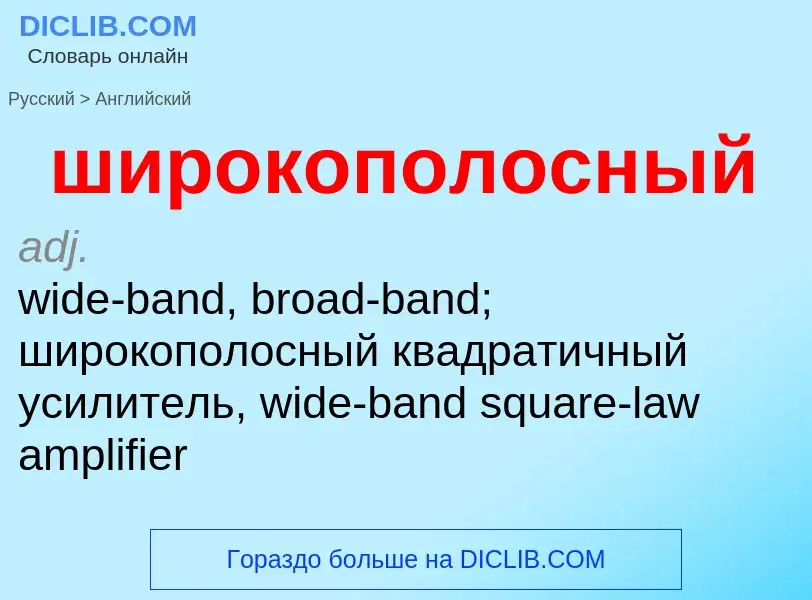 DICLIB.COM
Словарь онлайн

Русский > Английский

широкополосный

adj.
wide-band, broad-band; широкополосный квадратичный усилитель, wide-band square-law amplifier

Гораздо больше на DICLIB.COM